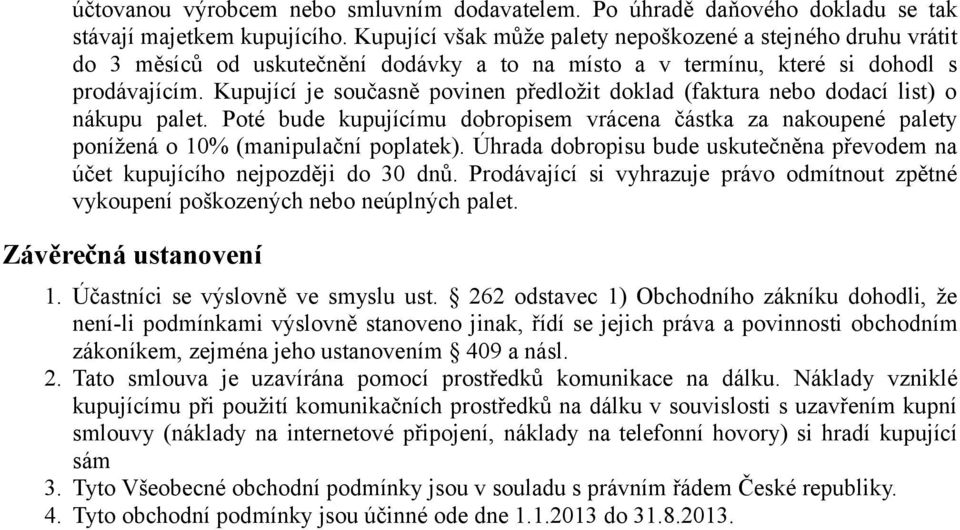 účtovanou výrobcem nebo smluvním dodavatelem. Po úhradě daňového dokladu se tak stávají majetkem kupujícího. Kupující však může palety nepoškozené a stejného druhu vrátit do 3 měsíců od uskutečnění dodávky a to na místo a v termínu, které si dohodl s prodávajícím. Kupující je současně povinen předložit doklad (faktura nebo dodací list) o nákupu palet. Poté bude kupujícímu dobropisem vrácena částka za nakoupené palety ponížená o 10% (manipulační poplatek). Úhrada dobropisu bude uskutečněna převodem na účet kupujícího nejpozději do 30 dnů. Prodávající si vyhrazuje právo odmítnout zpětné vykoupení poškozených nebo neúplných palet.

Závěrečná ustanovení

1. Účastníci se výslovně ve smyslu ust. § 262 odstavec 1) Obchodního zákníku dohodli, že není-li podmínkami výslovně stanoveno jinak, řídí se jejich práva a povinnosti obchodním zákoníkem, zejména jeho ustanovením § 409 a násl.
2. Tato smlouva je uzavírána pomocí prostředků komunikace na dálku. Náklady vzniklé kupujícímu při použití komunikačních prostředků na dálku v souvislosti s uzavřením kupní smlouvy (náklady na internetové připojení, náklady na telefonní hovory) si hradí kupující sám
3. Tyto Všeobecné obchodní podmínky jsou v souladu s právním řádem České republiky.
4. Tyto obchodní podmínky jsou účinné ode dne 1.1.2013 do 31.8.2013.